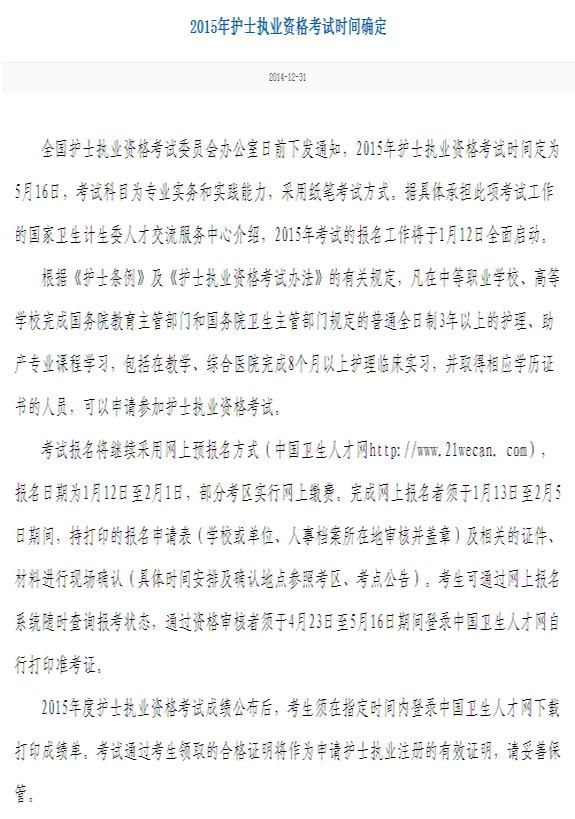 2015年护士执业资格考试时间确定

2014-12-31

全国护士执业资格考试委员会办公室日前下发通知，2015年护士执业资格考试时间定为5月16日，考试科目为专业实务和实践能力，采用纸笔考试方式。据具体承担此项考试工作的国家卫生计生委人才交流服务中心介绍，2015年考试的报名工作将于1月12日全面启动。

根据《护士条例》及《护士执业资格考试办法》的有关规定，凡在中等职业学校、高等学校完成国务院教育主管部门和国务院卫生主管部门规定的普通全日制3年以上的护理、助产专业课程学习，包括在教学、综合医院完成8个月以上护理临床实习，并取得相应学历证书的人员，可以申请参加护士执业资格考试。

考试报名将继续采用网上预报名方式（中国卫生人才网http://www.21wecan.com），报名日期为1月12日至2月1日，部分考区实行网上缴费。完成网上报名者须于1月13日至2月5日期间，持打印的报名申请表（学校或单位、人事档案所在地审核并盖章）及相关的证件、材料进行现场确认（具体时间安排及确认地点参照考区、考点公告）。考生可通过网上报名系统随时查询报考状态，通过资格审核者须于4月23日至5月16日期间登录中国卫生人才网自行打印准考证。

2015年度护士执业资格考试成绩公布后，考生须在指定时间内登录中国卫生人才网下载打印成绩单。考试通过考生领取的合格证明将作为申请护士执业注册的有效证明，请妥善保管。